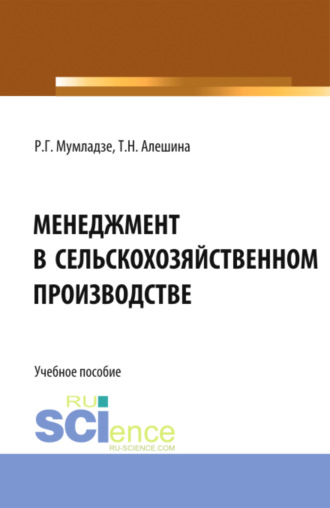 Р.Г. Мумладзе, Т.Н. Алешина

МЕНЕДЖМЕНТ В СЕЛЬСКОХОЗЯЙСТВЕННОМ ПРОИЗВОДСТВЕ

Учебное пособие

RU SCIence
RU-SCIENCE.COM